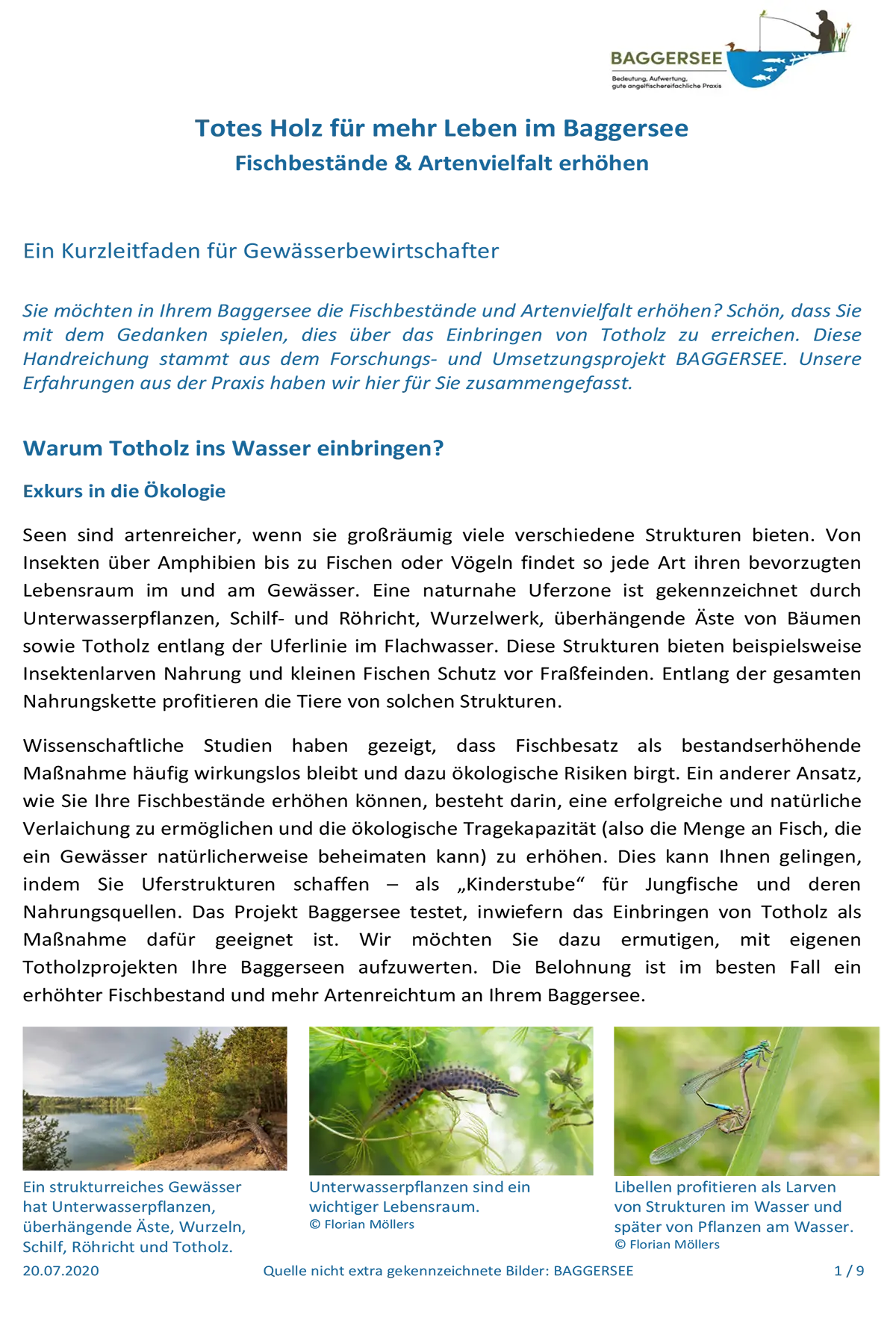 BAGGERSEE
Bedeutung, Aufwertung, gute angelfischereifachliche Praxis

Totes Holz für mehr Leben im Baggersee
Fischbestände & Artenvielfalt erhöhen

Ein Kurzleitfaden für Gewässerbewirtschafter

Sie möchten in Ihrem Baggersee die Fischbestände und Artenvielfalt erhöhen? Schön, dass Sie mit dem Gedanken spielen, dies über das Einbringen von Totholz zu erreichen. Diese Handreichung stammt aus dem Forschungs- und Umsetzungsprojekt BAGGERSEE. Unsere Erfahrungen aus der Praxis haben wir hier für Sie zusammengefasst.

Warum Totholz ins Wasser einbringen?

Exkurs in die Ökologie

Seen sind artenreicher, wenn sie großräumig viele verschiedene Strukturen bieten. Von Insekten über Amphibien bis zu Fischen oder Vögeln findet so jede Art ihren bevorzugten Lebensraum im und am Gewässer. Eine naturnahe Uferzone ist gekennzeichnet durch Unterwasserpflanzen, Schilf- und Röhricht, Wurzelwerk, überhängende Äste von Bäumen sowie Totholz entlang der Uferlinie im Flachwasser. Diese Strukturen bieten beispielsweise Insektenlarven Nahrung und kleinen Fischen Schutz vor Fraßfeinden. Entlang der gesamten Nahrungskette profitieren die Tiere von solchen Strukturen.

Wissenschaftliche Studien haben gezeigt, dass Fischbesatz als bestandserhöhende Maßnahme häufig wirkungslos bleibt und dazu ökologische Risiken birgt. Ein anderer Ansatz, wie Sie Ihre Fischbestände erhöhen können, besteht darin, eine erfolgreiche und natürliche Verlaichung zu ermöglichen und die ökologische Tragekapazität (also die Menge an Fisch, die ein Gewässer natürlicherweise beheimaten kann) zu erhöhen. Dies kann Ihnen gelingen, indem Sie Uferstrukturen schaffen – als „Kinderstube“ für Jungfische und deren Nahrungsquellen. Das Projekt Baggersee testet, inwiefern das Einbringen von Totholz als Maßnahme dafür geeignet ist. Wir möchten Sie dazu ermutigen, mit eigenen Totholzprojekten Ihre Baggerseen aufzuwerten. Die Belohnung ist im besten Fall ein erhöhter Fischbestand und mehr Artenreichtum an Ihrem Baggersee.

Ein strukturreiches Gewässer hat Unterwasserpflanzen, überhängende Äste, Wurzeln, Schilf, Röhricht und Totholz.

Unterwasserpflanzen sind ein wichtiger Lebensraum.
© Florian Möllers

Libellen profitieren als Larven von Strukturen im Wasser und später von Pflanzen am Wasser.
© Florian Möllers

20.07.2020 Quelle nicht extra gekennzeichnete Bilder: BAGGERSEE 1 / 9